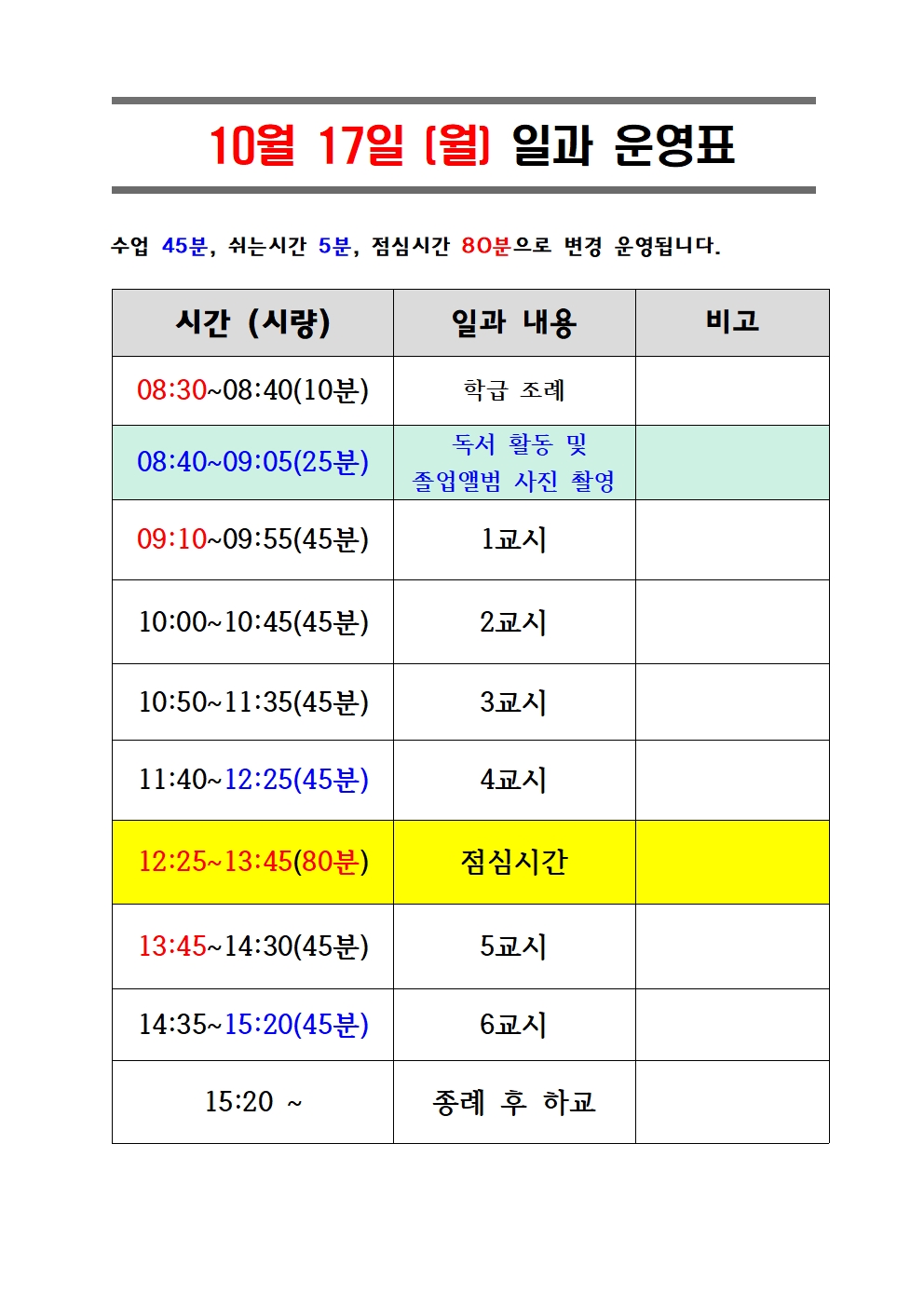 10월 17일 (월) 일과 운영표

수업 45분, 쉬는시간 5분, 점심시간 80분으로 변경 운영됩니다.

| 시간 (시량) | 일과 내용 | 비고 |
|---|---|---|
| 08:30~08:40(10분) | 학급 조례 | |
| 08:40~09:05(25분) | 독서 활동 및 졸업앨범 사진 촬영 | |
| 09:10~09:55(45분) | 1교시 | |
| 10:00~10:45(45분) | 2교시 | |
| 10:50~11:35(45분) | 3교시 | |
| 11:40~12:25(45분) | 4교시 | |
| 12:25~13:45(80분) | 점심시간 | |
| 13:45~14:30(45분) | 5교시 | |
| 14:35~15:20(45분) | 6교시 | |
| 15:20 ~ | 종례 후 하교 | |